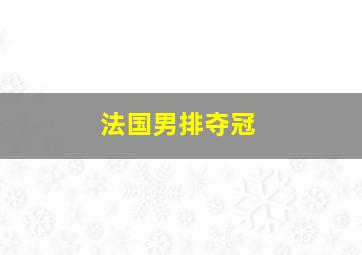 法国男排夺冠